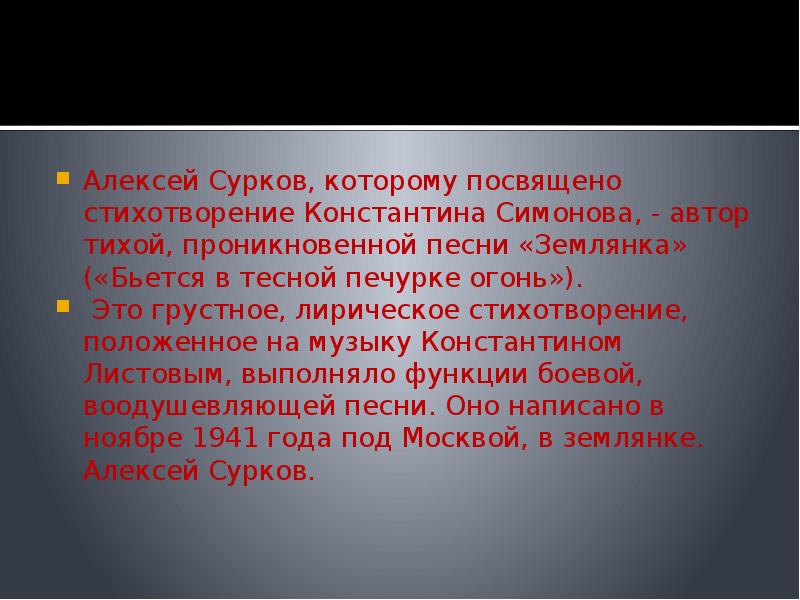 Алексей Сурков, которому посвящено стихотворение Константина Симонова, - автор тихой, проникновенной песни «Землянка» («Бьется в тесной печурке огонь»).

Это грустное, лирическое стихотворение, положенное на музыку Константином Листовым, выполняло функции боевой, воодушевляющей песни. Оно написано в ноябре 1941 года под Москвой, в землянке. Алексей Сурков.